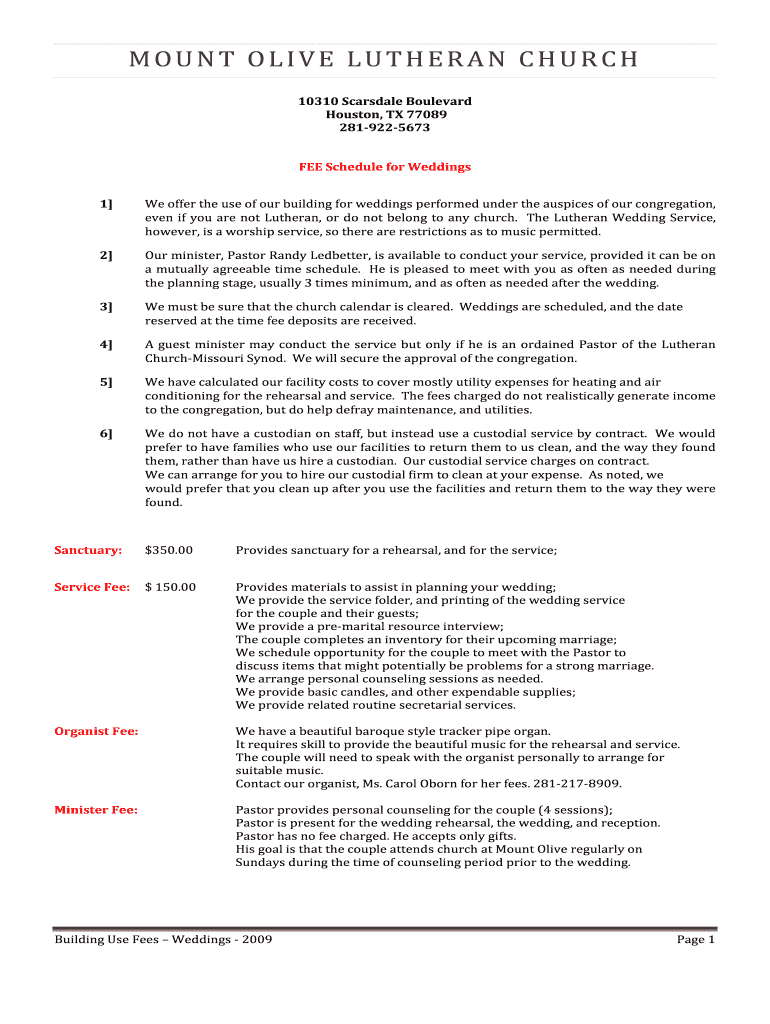 MOUNT OLIVE LUTHERAN CHURCH

10310 Scarsdale Boulevard
Houston, TX 77089
281-922-5673

FEE Schedule for Weddings

1] We offer the use of our building for weddings performed under the auspices of our congregation, even if you are not Lutheran, or do not belong to any church. The Lutheran Wedding Service, however, is a worship service, so there are restrictions as to music permitted.

2] Our minister, Pastor Randy Ledbetter, is available to conduct your service, provided it can be on a mutually agreeable time schedule. He is pleased to meet with you as often as needed during the planning stage, usually 3 times minimum, and as often as needed after the wedding.

3] We must be sure that the church calendar is cleared. Weddings are scheduled, and the date reserved at the time fee deposits are received.

4] A guest minister may conduct the service but only if he is an ordained Pastor of the Lutheran Church-Missouri Synod. We will secure the approval of the congregation.

5] We have calculated our facility costs to cover mostly utility expenses for heating and air conditioning for the rehearsal and service. The fees charged do not realistically generate income to the congregation, but do help defray maintenance, and utilities.

6] We do not have a custodian on staff, but instead use a custodial service by contract. We would prefer to have families who use our facilities to return them to us clean, and the way they found them, rather than have us hire a custodian. Our custodial service charges on contract.
We can arrange for you to hire our custodial firm to clean at your expense. As noted, we would prefer that you clean up after you use the facilities and return them to the way they were found.

Sanctuary: $350.00 Provides sanctuary for a rehearsal, and for the service;

Service Fee: $ 150.00 Provides materials to assist in planning your wedding;
We provide the service folder, and printing of the wedding service for the couple and their guests;
We provide a pre-marital resource interview;
The couple completes an inventory for their upcoming marriage;
We schedule opportunity for the couple to meet with the Pastor to discuss items that might potentially be problems for a strong marriage.
We arrange personal counseling sessions as needed.
We provide basic candles, and other expendable supplies;
We provide related routine secretarial services.

Organist Fee: We have a beautiful baroque style tracker pipe organ.
It requires skill to provide the beautiful music for the rehearsal and service.
The couple will need to speak with the organist personally to arrange for suitable music.
Contact our organist, Ms. Carol Oborn for her fees. 281-217-8909.

Minister Fee: Pastor provides personal counseling for the couple (4 sessions);
Pastor is present for the wedding rehearsal, the wedding, and reception.
Pastor has no fee charged. He accepts only gifts.
His goal is that the couple attends church at Mount Olive regularly on Sundays during the time of counseling period prior to the wedding.

Building Use Fees – Weddings - 2009 Page 1